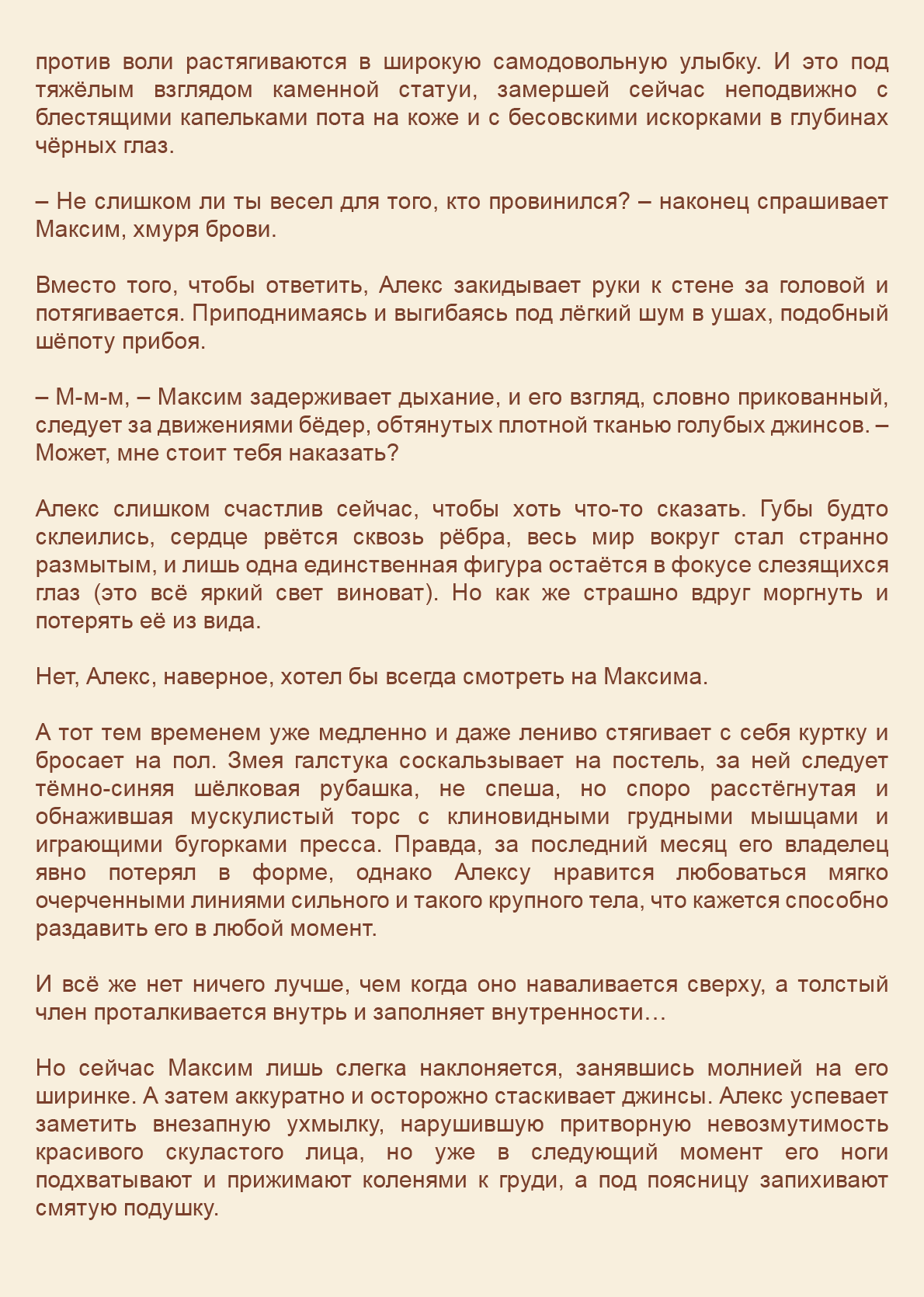 против воли растягиваются в широкую самодовольную улыбку. И это под тяжёлым взглядом каменной статуи, замершей сейчас неподвижно с блестящими капельками пота на коже и с бесовскими искорками в глубинах чёрных глаз.

– Не слишком ли ты весел для того, кто провинился? – наконец спрашивает Максим, хмуря брови.

Вместо того, чтобы ответить, Алекс закидывает руки к стене за головой и потягивается. Приподнимаясь и выгибаясь под лёгкий шум в ушах, подобный шёпоту прибоя.

– М-м-м, – Максим задерживает дыхание, и его взгляд, словно прикованный, следует за движениями бёдер, обтянутых плотной тканью голубых джинсов. – Может, мне стоит тебя наказать?

Алекс слишком счастлив сейчас, чтобы хоть что-то сказать. Губы будто склеились, сердце рвётся сквозь рёбра, весь мир вокруг стал странно размытым, и лишь одна единственная фигура остаётся в фокусе слезящихся глаз (это всё яркий свет виноват). Но как же страшно вдруг моргнуть и потерять её из вида.

Нет, Алекс, наверное, хотел бы всегда смотреть на Максима.

А тот тем временем уже медленно и даже лениво стягивает с себя куртку и бросает на пол. Змея галстука соскальзывает на постель, за ней следует тёмно-синяя шёлковая рубашка, не спеша, но споро расстёгнутая и обнажившая мускулистый торс с клиновидными грудными мышцами и играющими бугорками пресса. Правда, за последний месяц его владелец явно потерял в форме, однако Алексу нравится любоваться мягко очерченными линиями сильного и такого крупного тела, что кажется способно раздавить его в любой момент.

И всё же нет ничего лучше, чем когда оно наваливается сверху, а толстый член проталкивается внутрь и заполняет внутренности…

Но сейчас Максим лишь слегка наклоняется, занявшись молнией на его ширинке. А затем аккуратно и осторожно стаскивает джинсы. Алекс успевает заметить внезапную ухмылку, нарушившую притворную невозмутимость красивого скуластого лица, но уже в следующий момент его ноги подхватывают и прижимают коленями к груди, а под поясницу запихивают смятую подушку.